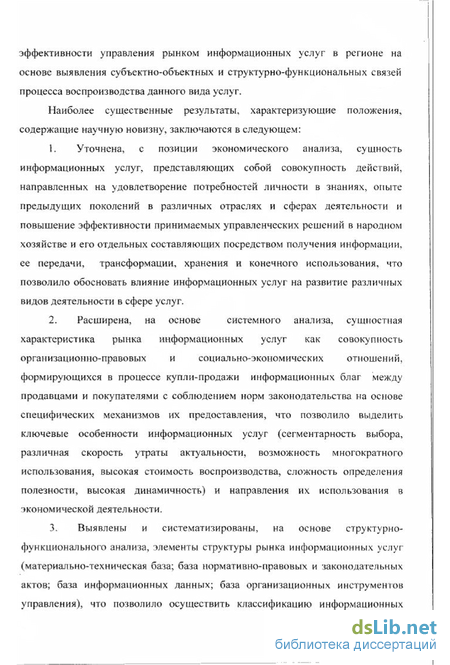 эффективности управления рынком информационных услуг в регионе на основе выявления субъектно-объектных и структурно-функциональных связей процесса воспроизводства данного вида услуг.

Наиболее существенные результаты, характеризующие положения, содержащие научную новизну, заключаются в следующем:

1. Уточнена, с позиции экономического анализа, сущность информационных услуг, представляющих собой совокупность действий, направленных на удовлетворение потребностей личности в знаниях, опыте предыдущих поколений в различных отраслях и сферах деятельности и повышение эффективности принимаемых управленческих решений в народном хозяйстве и его отдельных составляющих посредством получения информации, ее передачи, трансформации, хранения и конечного использования, что позволило обосновать влияние информационных услуг на развитие различных видов деятельности в сфере услуг.

2. Расширена, на основе системного анализа, сущностная характеристика рынка информационных услуг как совокупность организационно-правовых и социально-экономических отношений, формирующихся в процессе купли-продажи информационных благ между продавцами и покупателями с соблюдением норм законодательства на основе специфических механизмов их предоставления, что позволило выделить ключевые особенности информационных услуг (сегментарность выбора, различная скорость утраты актуальности, возможность многократного использования, высокая стоимость воспроизводства, сложность определения полезности, высокая динамичность) и направления их использования в экономической деятельности.

3. Выявлены и систематизированы, на основе структурно-функционального анализа, элементы структуры рынка информационных услуг (материально-техническая база; база нормативно-правовых и законодательных актов; база информационных данных; база организационных инструментов управления), что позволило осуществить классификацию информационных

dsLib.net
библиотека диссертаций